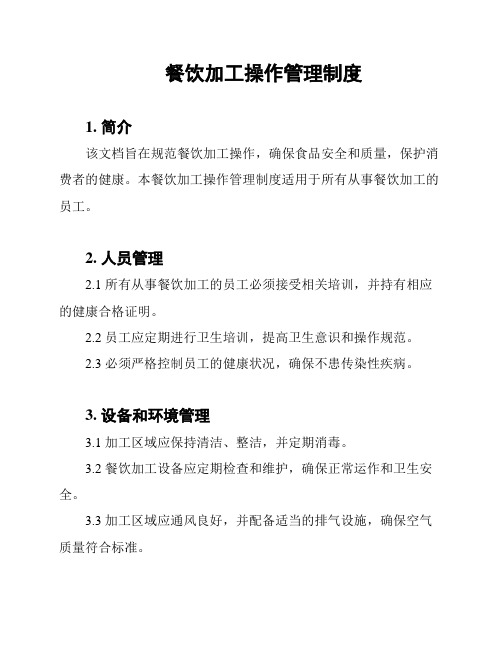 餐饮加工操作管理制度

1. 简介

该文档旨在规范餐饮加工操作，确保食品安全和质量，保护消费者的健康。本餐饮加工操作管理制度适用于所有从事餐饮加工的员工。

2. 人员管理

2.1 所有从事餐饮加工的员工必须接受相关培训，并持有相应的健康合格证明。

2.2 员工应定期进行卫生培训，提高卫生意识和操作规范。

2.3 必须严格控制员工的健康状况，确保不患传染性疾病。

3. 设备和环境管理

3.1 加工区域应保持清洁、整洁，并定期消毒。

3.2 餐饮加工设备应定期检查和维护，确保正常运作和卫生安全。

3.3 加工区域应通风良好，并配备适当的排气设施，确保空气质量符合标准。